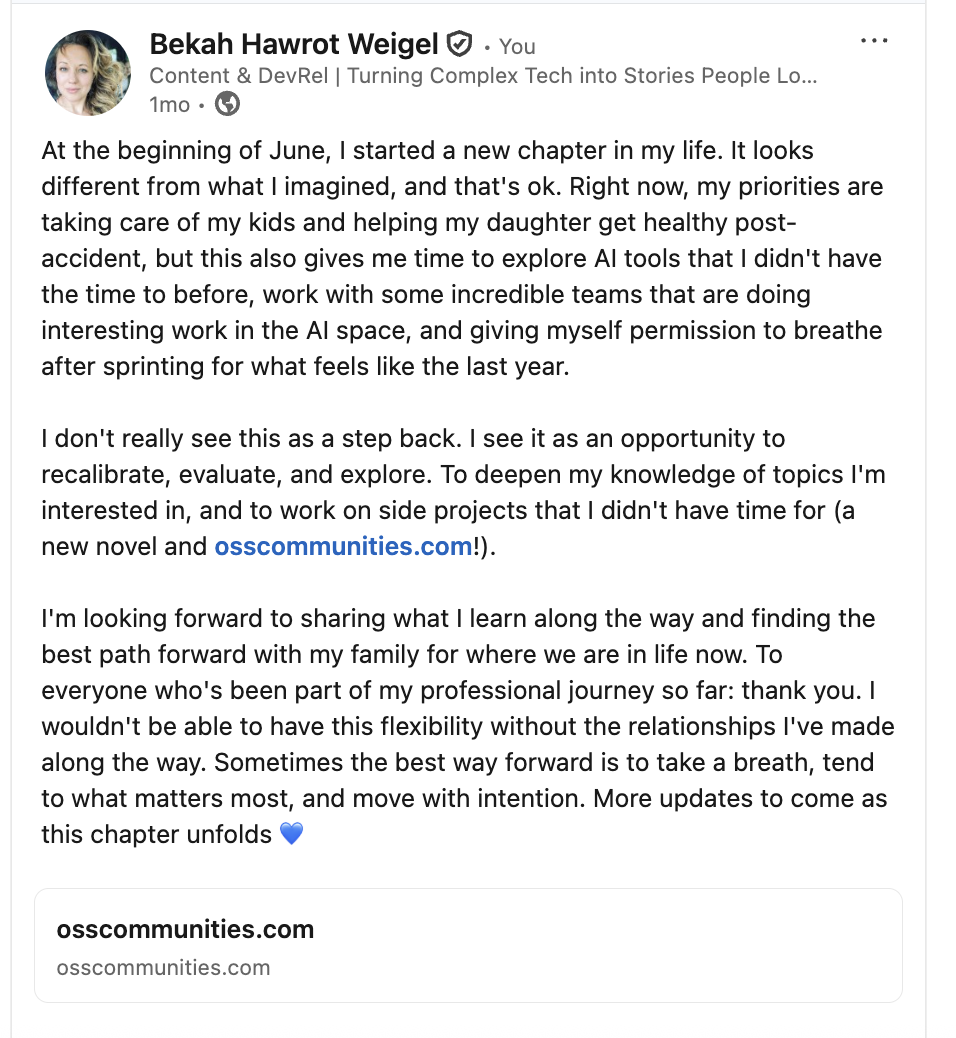 Bekah Hawrot Weigel • You
Content & DevRel | Turning Complex Tech into Stories People Lo...
1mo •

At the beginning of June, I started a new chapter in my life. It looks different from what I imagined, and that's ok. Right now, my priorities are taking care of my kids and helping my daughter get healthy post-accident, but this also gives me time to explore AI tools that I didn't have the time to before, work with some incredible teams that are doing interesting work in the AI space, and giving myself permission to breathe after sprinting for what feels like the last year.

I don't really see this as a step back. I see it as an opportunity to recalibrate, evaluate, and explore. To deepen my knowledge of topics I'm interested in, and to work on side projects that I didn't have time for (a new novel and osscommunities.com!).

I'm looking forward to sharing what I learn along the way and finding the best path forward with my family for where we are in life now. To everyone who's been part of my professional journey so far: thank you. I wouldn't be able to have this flexibility without the relationships I've made along the way. Sometimes the best way forward is to take a breath, tend to what matters most, and move with intention. More updates to come as this chapter unfolds 💙

osscommunities.com
osscommunities.com